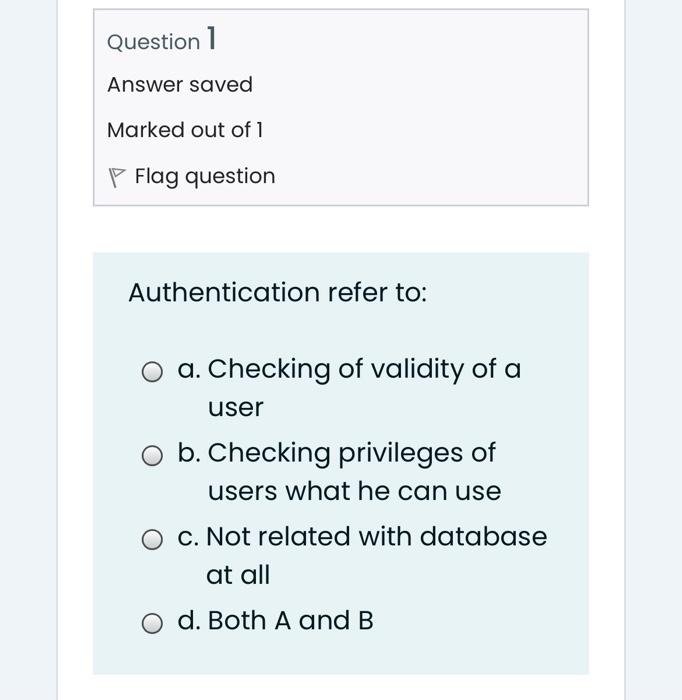 Question 1

Answer saved

Marked out of 1

Flag question

Authentication refer to:

a. Checking of validity of a user

b. Checking privileges of users what he can use

c. Not related with database at all

d. Both A and B